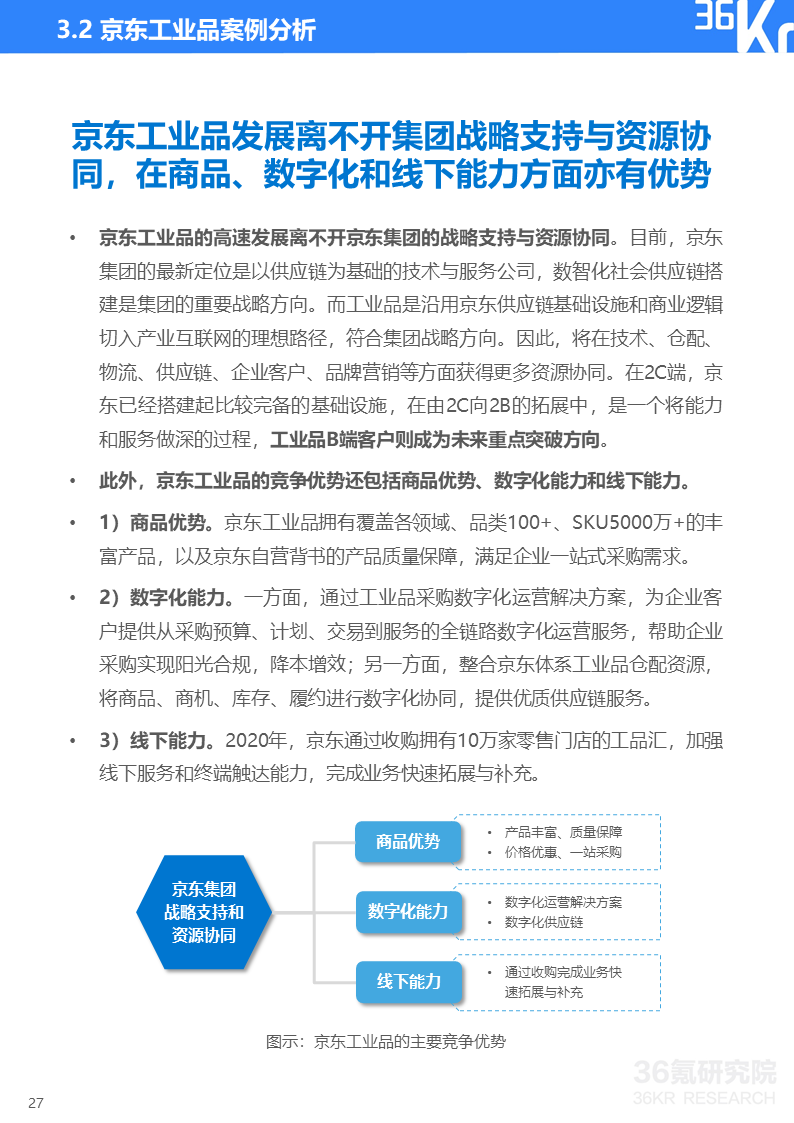 3.2 京东工业品案例分析

36Kr

京东工业品发展离不开集团战略支持与资源协同，在商品、数字化和线下能力方面亦有优势

• 京东工业品的高速发展离不开京东集团的战略支持与资源协同。目前，京东集团的最新定位是以供应链为基础的技术与服务公司，数智化社会供应链搭建是集团的重要战略方向。而工业品是沿用京东供应链基础设施和商业逻辑切入产业互联网的理想路径，符合集团战略方向。因此，将在技术、仓配、物流、供应链、企业客户、品牌营销等方面获得更多资源协同。在2C端，京东已经搭建起比较完备的基础设施，在由2C向2B的拓展中，是一个将能力和服务做深的过程，工业品B端客户则成为未来重点突破方向。

• 此外，京东工业品的竞争优势还包括商品优势、数字化能力和线下能力。

• 1）商品优势。京东工业品拥有覆盖各领域、品类100+、SKU5000万+的丰富产品，以及京东自营背书的产品质量保障，满足企业一站式采购需求。

• 2）数字化能力。一方面，通过工业品采购数字化运营解决方案，为企业客户提供从采购预算、计划、交易到服务的全链路数字化运营服务，帮助企业采购实现阳光合规，降本增效；另一方面，整合京东体系工业品仓配资源，将商品、商机、库存、履约进行数字化协同，提供优质供应链服务。

• 3）线下能力。2020年，京东通过收购拥有10万家零售门店的工品汇，加强线下服务和终端触达能力，完成业务快速拓展与补充。

京东集团战略支持和资源协同

商品优势
• 产品丰富、质量保障
• 价格优惠、一站采购

数字化能力
• 数字化运营解决方案
• 数字化供应链

线下能力
• 通过收购完成业务快速拓展与补充

图示：京东工业品的主要竞争优势

36氪研究院
36KR RESEARCH

27